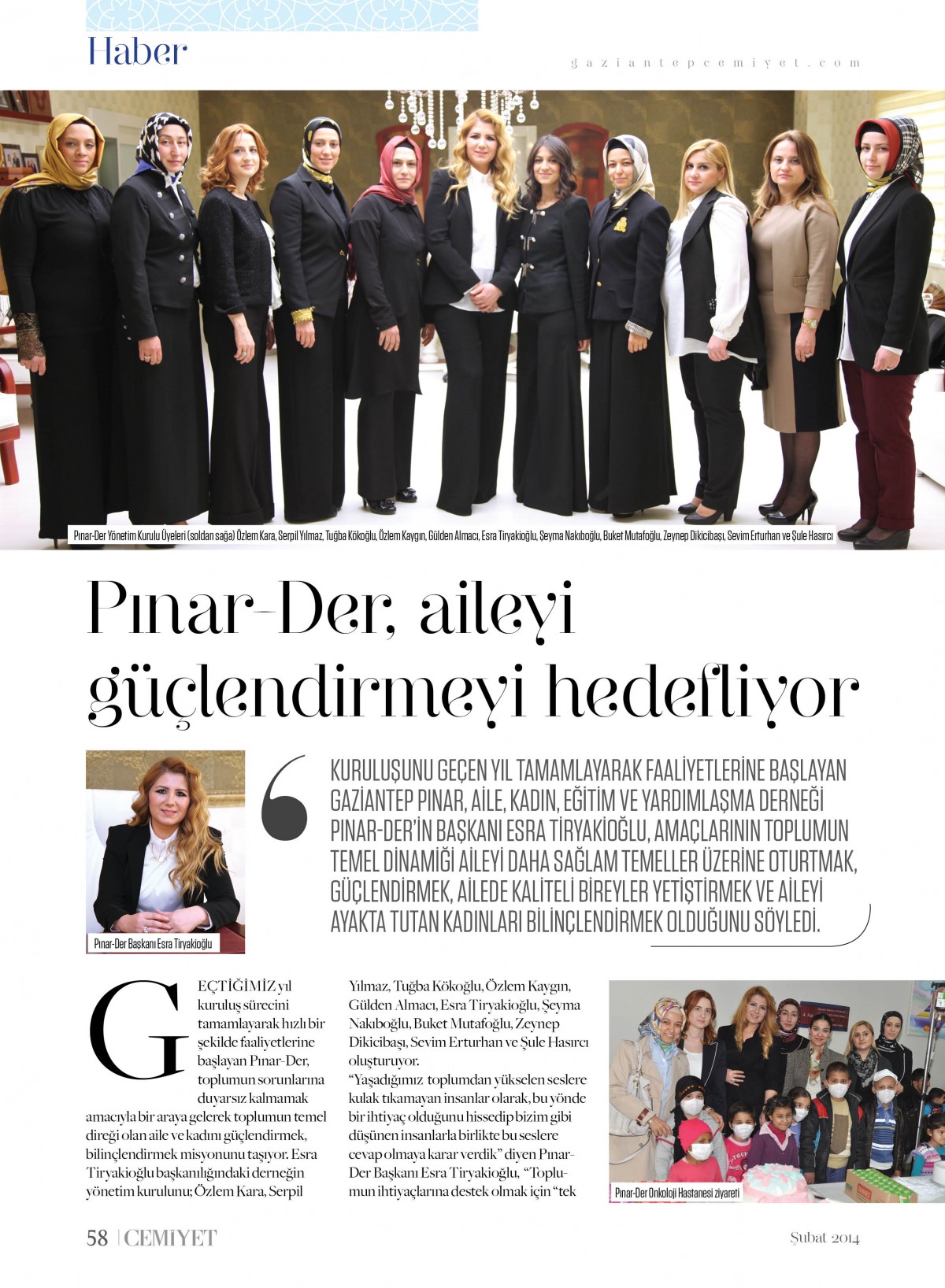 Haber

gaziantepcemiyet.com

Pınar-Der Yönetim Kurulu Üyeleri (soldan sağa) Özlem Kara, Serpil Yılmaz, Tuğba Kökoğlu, Özlem Kaygın, Gülden Almacı, Esra Tiryakioğlu, Şeyma Nakıboğlu, Buket Mutafoğlu, Zeynep Dikicibaşı, Sevim Erturhan ve Şule Hasırcı

Pınar-Der, aileyi güçlendirmeyi hedefliyor

Pınar-Der Başkanı Esra Tiryakioğlu

KURULUŞUNU GEÇEN YIL TAMAMLAYARAK FAALİYETLERİNE BAŞLAYAN GAZİANTEP PINAR, AİLE, KADIN, EĞİTİM VE YARDIMLAŞMA DERNEĞİ PINAR-DER'İN BAŞKANI ESRA TİRYAKİOĞLU, AMAÇLARININ TOPLUMUN TEMEL DİNAMİĞİ AİLEYİ DAHA SAĞLAM TEMELLER ÜZERİNE OTURTMAK, GÜÇLENDİRMEK, AİLEDE KALİTELİ BİREYLER YETİŞTİRMEK VE AİLEYİ AYAKTA TUTAN KADINLARI BİLİNÇLENDİRMEK OLDUĞUNU SÖYLEDİ.

GEÇTİĞİMİZ yıl kuruluş sürecini tamamlayarak hızlı bir şekilde faaliyetlerine başlayan Pınar-Der, toplumun sorunlarına duyarsız kalmamak amacıyla bir araya gelerek toplumun temel direği olan aile ve kadını güçlendirmek, bilinçlendirmek misyonunu taşıyor. Esra Tiryakioğlu başkanlığındaki derneğin yönetim kurulunu; Özlem Kara, Serpil Yılmaz, Tuğba Kökoğlu, Özlem Kaygın, Gülden Almacı, Esra Tiryakioğlu, Şeyma Nakıboğlu, Buket Mutafoğlu, Zeynep Dikicibaşı, Sevim Erturhan ve Şule Hasırcı oluşturuyor.
"Yaşadığımız toplumdan yükselen seslere kulak tıkamayan insanlar olarak, bu yönde bir ihtiyaç olduğunu hissedip bizim gibi düşünen insanlarla birlikte bu seslere cevap olmaya karar verdik" diyen Pınar-Der Başkanı Esra Tiryakioğlu, "Toplumun ihtiyaçlarına destek olmak için "tek

Pınar-Der Onkoloji Hastanesi ziyareti

58 | CEMİYET

Şubat 2014